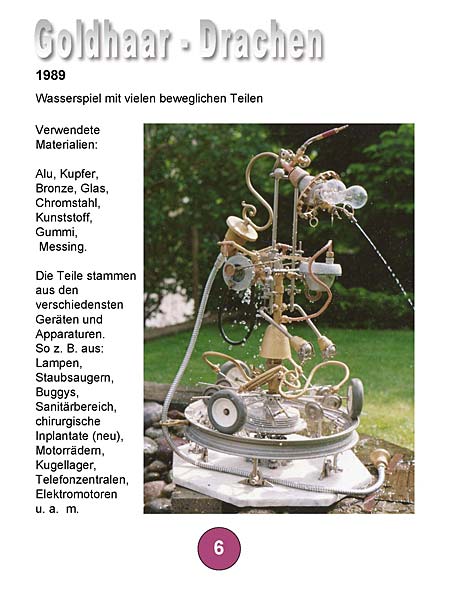 Goldhaar - Drachen

1989

Wasserspiel mit vielen beweglichen Teilen

Verwendete Materialien:

Alu, Kupfer, Bronze, Glas, Chromstahl, Kunststoff, Gummi, Messing.

Die Teile stammen aus den verschiedensten Geräten und Apparaturen. So z. B. aus: Lampen, Staubsaugern, Buggys, Sanitärbereich, chirurgische Inplantate (neu), Motorrädern, Kugellager, Telefonzentralen, Elektromotoren u. a. m.

6